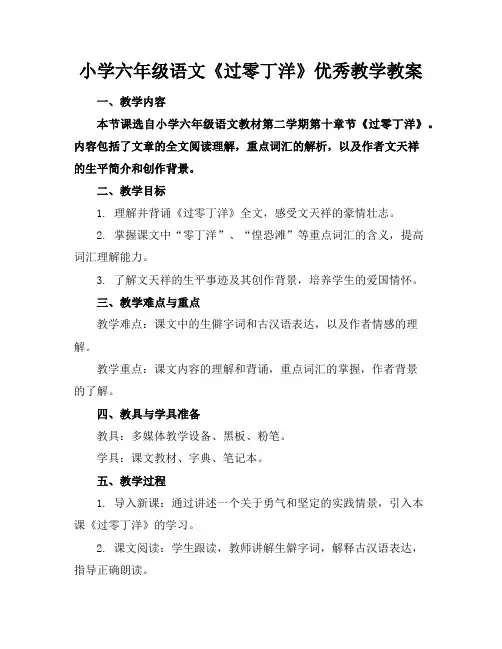 小学六年级语文《过零丁洋》优秀教学教案

一、教学内容

本节课选自小学六年级语文教材第二学期第十章节《过零丁洋》。内容包括了文章的全文阅读理解，重点词汇的解析，以及作者文天祥的生平简介和创作背景。

二、教学目标

1. 理解并背诵《过零丁洋》全文，感受文天祥的豪情壮志。

2. 掌握课文中“零丁洋”、“惶恐滩”等重点词汇的含义，提高词汇理解能力。

3. 了解文天祥的生平事迹及其创作背景，培养学生的爱国情怀。

三、教学难点与重点

教学难点：课文中的生僻字词和古汉语表达，以及作者情感的理解。

教学重点：课文内容的理解和背诵，重点词汇的掌握，作者背景的了解。

四、教具与学具准备

教具：多媒体教学设备、黑板、粉笔。

学具：课文教材、字典、笔记本。

五、教学过程

1. 导入新课：通过讲述一个关于勇气和坚定的实践情景，引入本课《过零丁洋》的学习。

2. 课文阅读：学生跟读，教师讲解生僻字词，解释古汉语表达，指导正确朗读。